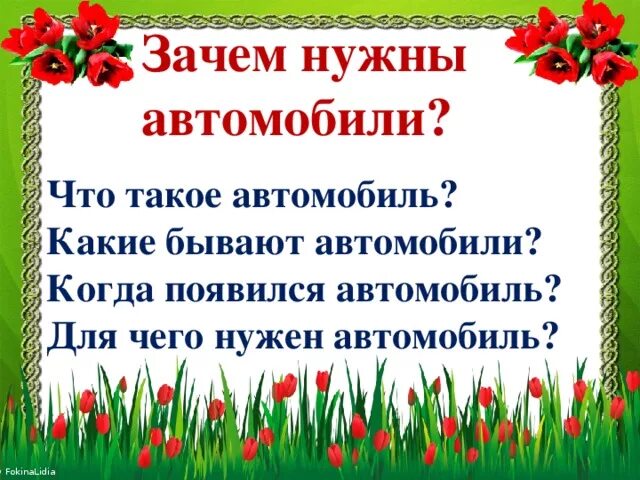 Зачем нужны автомобили?

Что такое автомобиль?
Какие бывают автомобили?
Когда появился автомобиль?
Для чего нужен автомобиль?

© FokinaLidia